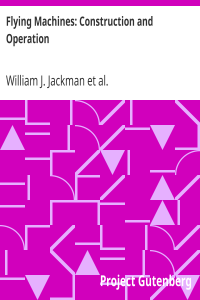 Flying Machines: Construction and Operation

William J. Jackman et al.

Project Gutenberg